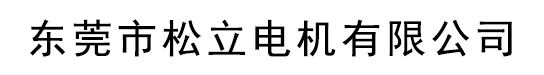 东莞市松立电机有限公司